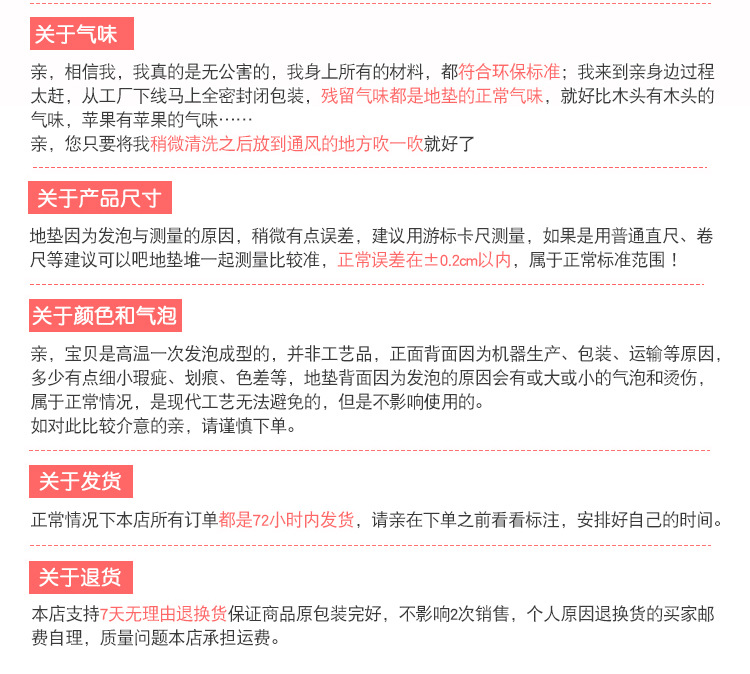 关于气味

亲，相信我，我真的是无公害的，我身上所有的材料，都符合环保标准；我来到亲身边过程太赶，从工厂下线马上全密封闭包装，残留气味都是地垫的正常气味，就好比木头有木头的气味，苹果有苹果的气味……
亲，您只要将我稍微清洗之后放到通风的地方吹一吹就好了

关于产品尺寸

地垫因为发泡与测量的原因，稍微有点误差，建议用游标卡尺测量，如果是用普通直尺、卷尺等建议可以吧地垫堆一起测量比较准，正常误差在±0.2cm以内，属于正常标准范围！

关于颜色和气泡

亲，宝贝是高温一次发泡成型的，并非工艺品，正面背面因为机器生产、包装、运输等原因，多少有点细小瑕疵、划痕、色差等，地垫背面因为发泡的原因会有或大或小的气泡和烫伤，属于正常情况，是现代工艺无法避免的，但是不影响使用的。
如对此比较介意的亲，请谨慎下单。

关于发货

正常情况下本店所有订单都是72小时内发货，请亲在下单之前看看标注，安排好自己的时间。

关于退货

本店支持7天无理由退换货保证商品原包装完好，不影响2次销售，个人原因退换货的买家邮费自理，质量问题本店承担运费。